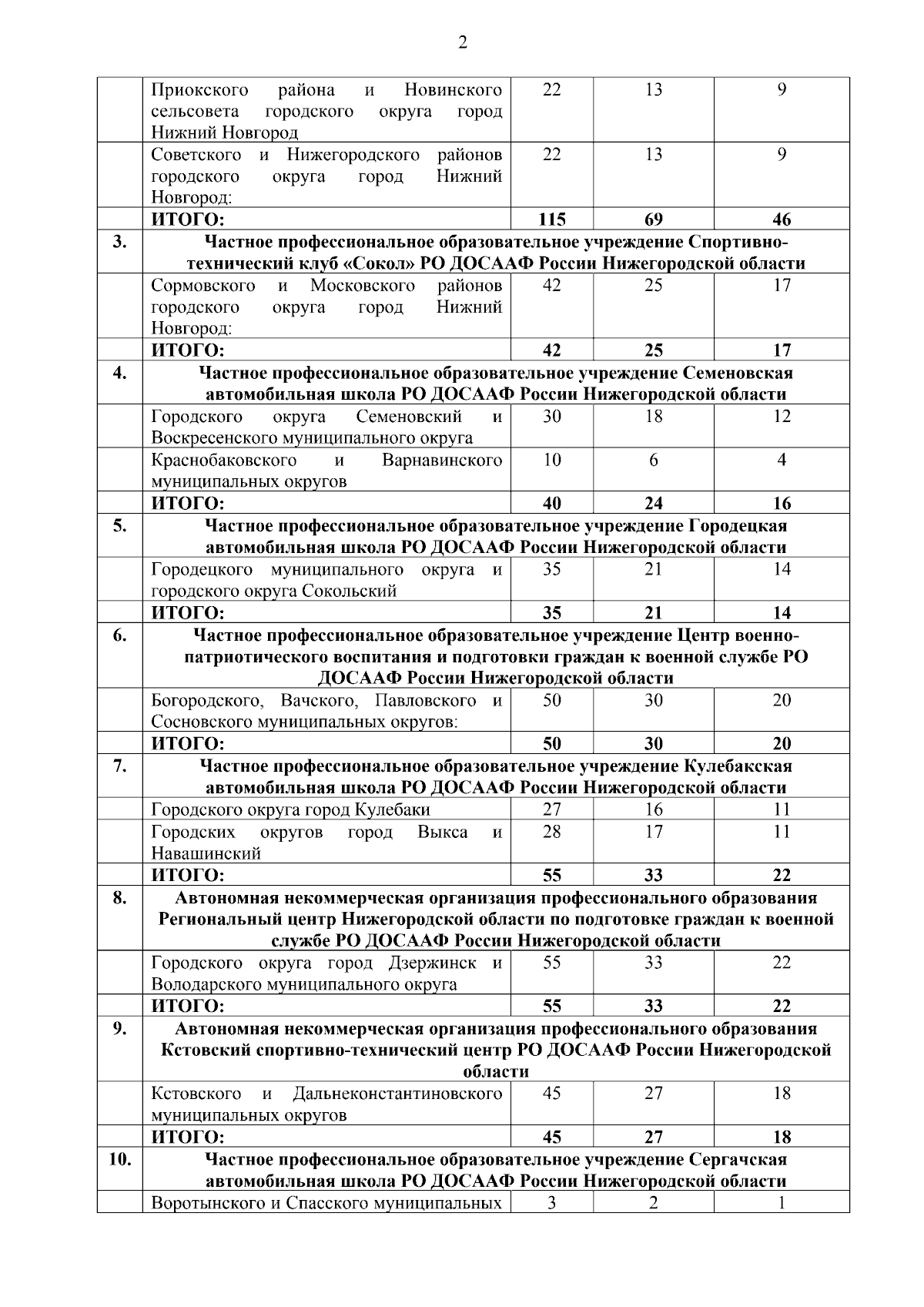 2

|  |  |  |  |  |
|---|---|---|---|---|
|  | Приокского района и Новинского сельсовета городского округа город Нижний Новгород | 22 | 13 | 9 |
|  | Советского и Нижегородского районов городского округа город Нижний Новгород: | 22 | 13 | 9 |
|  | **ИТОГО:** | **115** | **69** | **46** |
| **3.** | **Частное профессиональное образовательное учреждение Спортивно-технический клуб «Сокол» РО ДОСААФ России Нижегородской области** |  |  |  |
|  | Сормовского и Московского районов городского округа город Нижний Новгород: | 42 | 25 | 17 |
|  | **ИТОГО:** | **42** | **25** | **17** |
| **4.** | **Частное профессиональное образовательное учреждение Семеновская автомобильная школа РО ДОСААФ России Нижегородской области** |  |  |  |
|  | Городского округа Семеновский и Воскресенского муниципального округа | 30 | 18 | 12 |
|  | Краснобаковского и Варнавинского муниципальных округов | 10 | 6 | 4 |
|  | **ИТОГО:** | **40** | **24** | **16** |
| **5.** | **Частное профессиональное образовательное учреждение Городецкая автомобильная школа РО ДОСААФ России Нижегородской области** |  |  |  |
|  | Городецкого муниципального округа и городского округа Сокольский | 35 | 21 | 14 |
|  | **ИТОГО:** | **35** | **21** | **14** |
| **6.** | **Частное профессиональное образовательное учреждение Центр военно-патриотического воспитания и подготовки граждан к военной службе РО ДОСААФ России Нижегородской области** |  |  |  |
|  | Богородского, Вачского, Павловского и Сосновского муниципальных округов: | 50 | 30 | 20 |
|  | **ИТОГО:** | **50** | **30** | **20** |
| **7.** | **Частное профессиональное образовательное учреждение Кулебакская автомобильная школа РО ДОСААФ России Нижегородской области** |  |  |  |
|  | Городского округа город Кулебаки | 27 | 16 | 11 |
|  | Городских округов город Выкса и Навашинский | 28 | 17 | 11 |
|  | **ИТОГО:** | **55** | **33** | **22** |
| **8.** | **Автономная некоммерческая организация профессионального образования Региональный центр Нижегородской области по подготовке граждан к военной службе РО ДОСААФ России Нижегородской области** |  |  |  |
|  | Городского округа город Дзержинск и Володарского муниципального округа | 55 | 33 | 22 |
|  | **ИТОГО:** | **55** | **33** | **22** |
| **9.** | **Автономная некоммерческая организация профессионального образования Кстовский спортивно-технический центр РО ДОСААФ России Нижегородской области** |  |  |  |
|  | Кстовского и Дальнеконстантиновского муниципальных округов | 45 | 27 | 18 |
|  | **ИТОГО:** | **45** | **27** | **18** |
| **10.** | **Частное профессиональное образовательное учреждение Сергачская автомобильная школа РО ДОСААФ России Нижегородской области** |  |  |  |
|  | Воротынского и Спасского муниципальных | 3 | 2 | 1 |